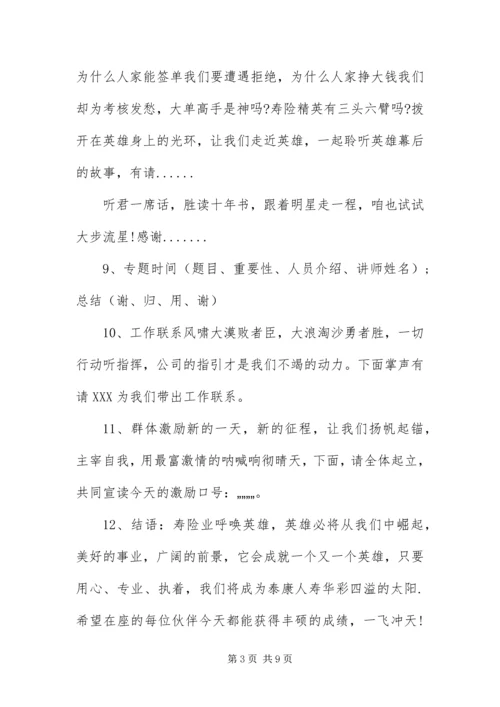 为什么人家能签单我们要遭遇拒绝，为什么人家挣大钱我们却为考核发愁，大单高手是神吗?寿险精英有三头六臂吗?拨开在英雄身上的光环，让我们走近英雄，一起聆听英雄幕后的故事，有请......

听君一席话，胜读十年书，跟着明星走一程，咱也试试大步流星!感谢.......

9、专题时间（题目、重要性、人员介绍、讲师姓名）；总结（谢、归、用、谢）

10、工作联系风啸大漠败者臣，大浪淘沙勇者胜，一切行动听指挥，公司的指引才是我们不竭的动力。下面掌声有请XXX为我们带出工作联系。

11、群体激励新的一天，新的征程，让我们扬帆起锚，主宰自我，用最富激情的呐喊响彻晴天，下面，请全体起立，共同宣读今天的激励口号：„„„。

12、结语：寿险业呼唤英雄，英雄必将从我们中崛起，美好的事业，广阔的前景，它会成就一个又一个英雄，只要用心、专业、执着，我们将成为泰康人寿华彩四溢的太阳.希望在座的每位伙伴今天都能获得丰硕的成绩，一飞冲天!

第3页 共9页